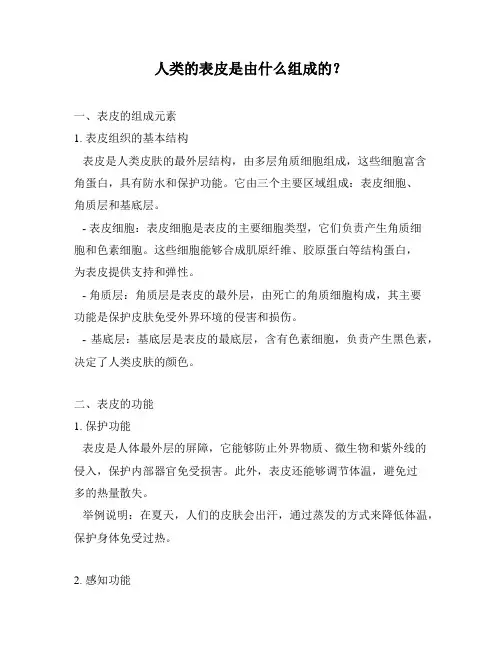 人类的表皮是由什么组成的？

一、表皮的组成元素

1. 表皮组织的基本结构

表皮是人类皮肤的最外层结构，由多层角质细胞组成，这些细胞富含角蛋白，具有防水和保护功能。它由三个主要区域组成：表皮细胞、角质层和基底层。

- 表皮细胞：表皮细胞是表皮的主要细胞类型，它们负责产生角质细胞和色素细胞。这些细胞能够合成肌原纤维、胶原蛋白等结构蛋白，为表皮提供支持和弹性。

- 角质层：角质层是表皮的最外层，由死亡的角质细胞构成，其主要功能是保护皮肤免受外界环境的侵害和损伤。

- 基底层：基底层是表皮的最底层，含有色素细胞，负责产生黑色素，决定了人类皮肤的颜色。

二、表皮的功能

1. 保护功能

表皮是人体最外层的屏障，它能够防止外界物质、微生物和紫外线的侵入，保护内部器官免受损害。此外，表皮还能够调节体温，避免过多的热量散失。

举例说明：在夏天，人们的皮肤会出汗，通过蒸发的方式来降低体温，保护身体免受过热。

2. 感知功能